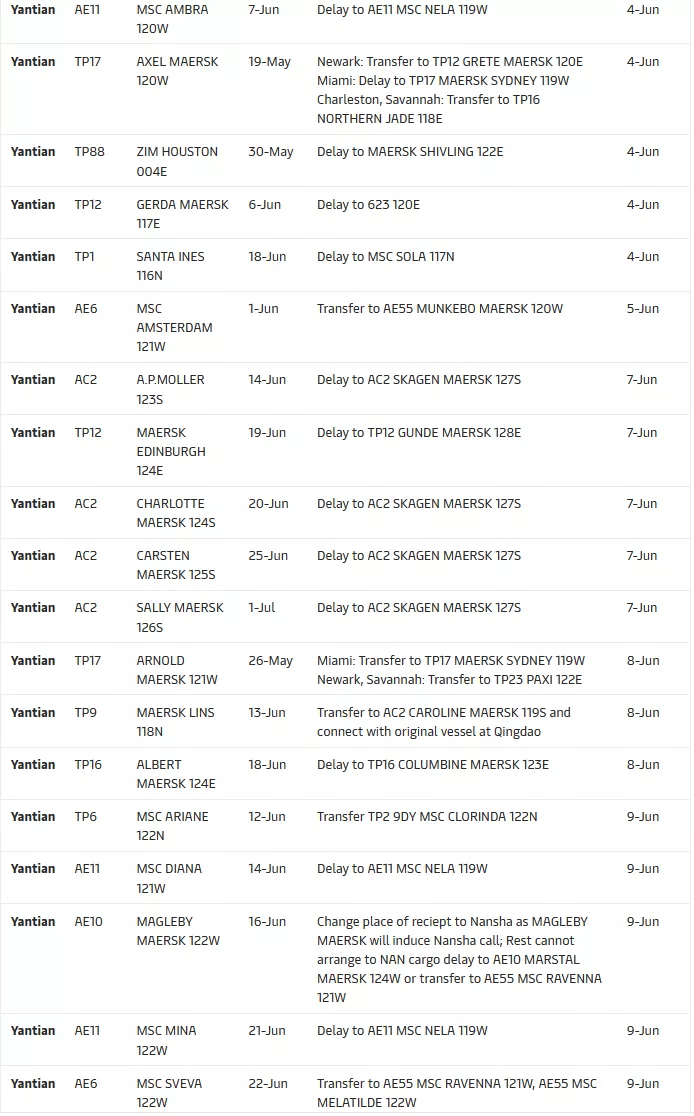 | Yantian | AE11 | MSC AMBRA 120W | 7-Jun | Delay to AE11 MSC NELA 119W | 4-Jun |
|---|---|---|---|---|---|
| Yantian | TP17 | AXEL MAERSK 120W | 19-May | Newark: Transfer to TP12 GRETE MAERSK 120E Miami: Delay to TP17 MAERSK SYDNEY 119W Charleston, Savannah: Transfer to TP16 NORTHERN JADE 118E | 4-Jun |
| Yantian | TP88 | ZIM HOUSTON 004E | 30-May | Delay to MAERSK SHIVLING 122E | 4-Jun |
| Yantian | TP12 | GERDA MAERSK 117E | 6-Jun | Delay to 623 120E | 4-Jun |
| Yantian | TP1 | SANTA INES 116N | 18-Jun | Delay to MSC SOLA 117N | 4-Jun |
| Yantian | AE6 | MSC AMSTERDAM 121W | 1-Jun | Transfer to AE55 MUNKEBO MAERSK 120W | 5-Jun |
| Yantian | AC2 | A.P.MOLLER 123S | 14-Jun | Delay to AC2 SKAGEN MAERSK 127S | 7-Jun |
| Yantian | TP12 | MAERSK EDINBURGH 124E | 19-Jun | Delay to TP12 GUNDE MAERSK 128E | 7-Jun |
| Yantian | AC2 | CHARLOTTE MAERSK 124S | 20-Jun | Delay to AC2 SKAGEN MAERSK 127S | 7-Jun |
| Yantian | AC2 | CARSTEN MAERSK 125S | 25-Jun | Delay to AC2 SKAGEN MAERSK 127S | 7-Jun |
| Yantian | AC2 | SALLY MAERSK 126S | 1-Jul | Delay to AC2 SKAGEN MAERSK 127S | 7-Jun |
| Yantian | TP17 | ARNOLD MAERSK 121W | 26-May | Miami: Transfer to TP17 MAERSK SYDNEY 119W Newark, Savannah: Transfer to TP23 PAXI 122E | 8-Jun |
| Yantian | TP9 | MAERSK LINS 118N | 13-Jun | Transfer to AC2 CAROLINE MAERSK 119S and connect with original vessel at Qingdao | 8-Jun |
| Yantian | TP16 | ALBERT MAERSK 124E | 18-Jun | Delay to TP16 COLUMBINE MAERSK 123E | 8-Jun |
| Yantian | TP6 | MSC ARIANE 122N | 12-Jun | Transfer TP2 9DY MSC CLORINDA 122N | 9-Jun |
| Yantian | AE11 | MSC DIANA 121W | 14-Jun | Delay to AE11 MSC NELA 119W | 9-Jun |
| Yantian | AE10 | MAGLEBY MAERSK 122W | 16-Jun | Change place of reciept to Nansha as MAGLEBY MAERSK will induce Nansha call; Rest cannot arrange to NAN cargo delay to AE10 MARSTAL MAERSK 124W or transfer to AE55 MSC RAVENNA 121W | 9-Jun |
| Yantian | AE11 | MSC MINA 122W | 21-Jun | Delay to AE11 MSC NELA 119W | 9-Jun |
| Yantian | AE6 | MSC SVEVA 122W | 22-Jun | Transfer to AE55 MSC RAVENNA 121W, AE55 MSC MELATILDE 122W | 9-Jun |